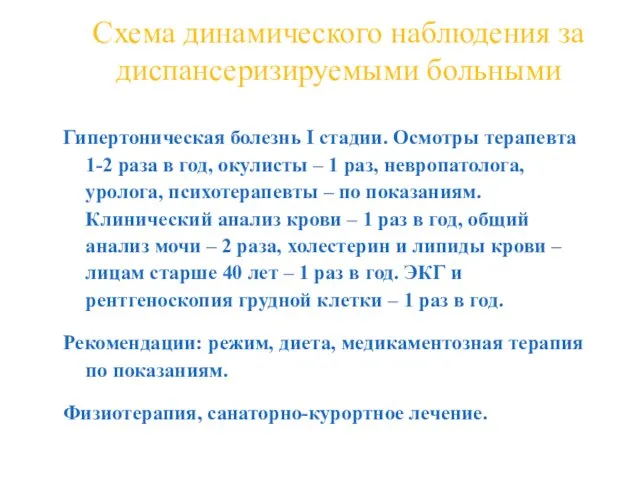 Схема динамического наблюдения за диспансеризируемыми больными

Гипертоническая болезнь I стадии. Осмотры терапевта 1-2 раза в год, окулисты – 1 раз, невропатолога, уролога, психотерапевты – по показаниям. Клинический анализ крови – 1 раз в год, общий анализ мочи – 2 раза, холестерин и липиды крови – лицам старше 40 лет – 1 раз в год. ЭКГ и рентгеноскопия грудной клетки – 1 раз в год.

Рекомендации: режим, диета, медикаментозная терапия по показаниям.

Физиотерапия, санаторно-курортное лечение.